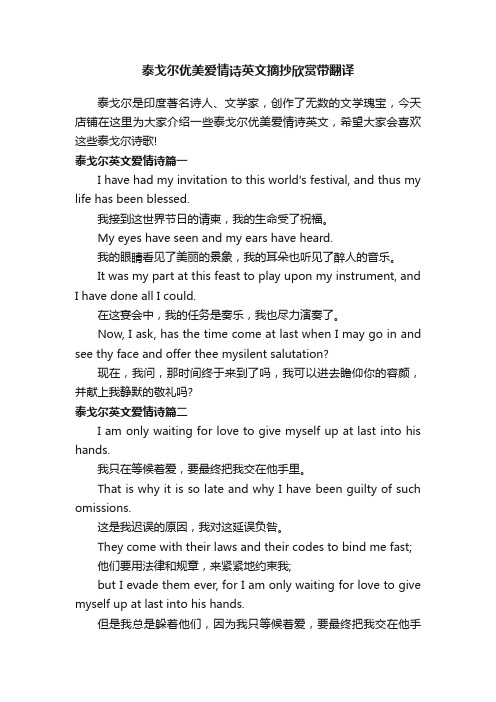 泰戈尔优美爱情诗英文摘抄欣赏带翻译

泰戈尔是印度著名诗人、文学家，创作了无数的文学瑰宝，今天店铺在这里为大家介绍一些泰戈尔优美爱情诗英文，希望大家会喜欢这些泰戈尔诗歌!

泰戈尔英文爱情诗篇一

I have had my invitation to this world's festival, and thus my life has been blessed.

我接到这世界节日的请柬，我的生命受了祝福。

My eyes have seen and my ears have heard.

我的眼睛看见了美丽的景象，我的耳朵也听见了醉人的音乐。

It was my part at this feast to play upon my instrument, and I have done all I could.

在这宴会中，我的任务是奏乐，我也尽力演奏了。

Now, I ask, has the time come at last when I may go in and see thy face and offer thee mysilent salutation?

现在，我问，那时间终于来到了吗，我可以进去瞻仰你的容颜，并献上我静默的敬礼吗?

泰戈尔英文爱情诗篇二

I am only waiting for love to give myself up at last into his hands.

我只在等候着爱，要最终把我交在他手里。

That is why it is so late and why I have been guilty of such omissions.

这是我迟误的原因，我对这延误负咎。

They come with their laws and their codes to bind me fast;

他们要用法律和规章，来紧紧地约束我;

but I evade them ever, for I am only waiting for love to give myself up at last into his hands.

但是我总是躲着他们，因为我只等候着爱，要最终把我交在他手